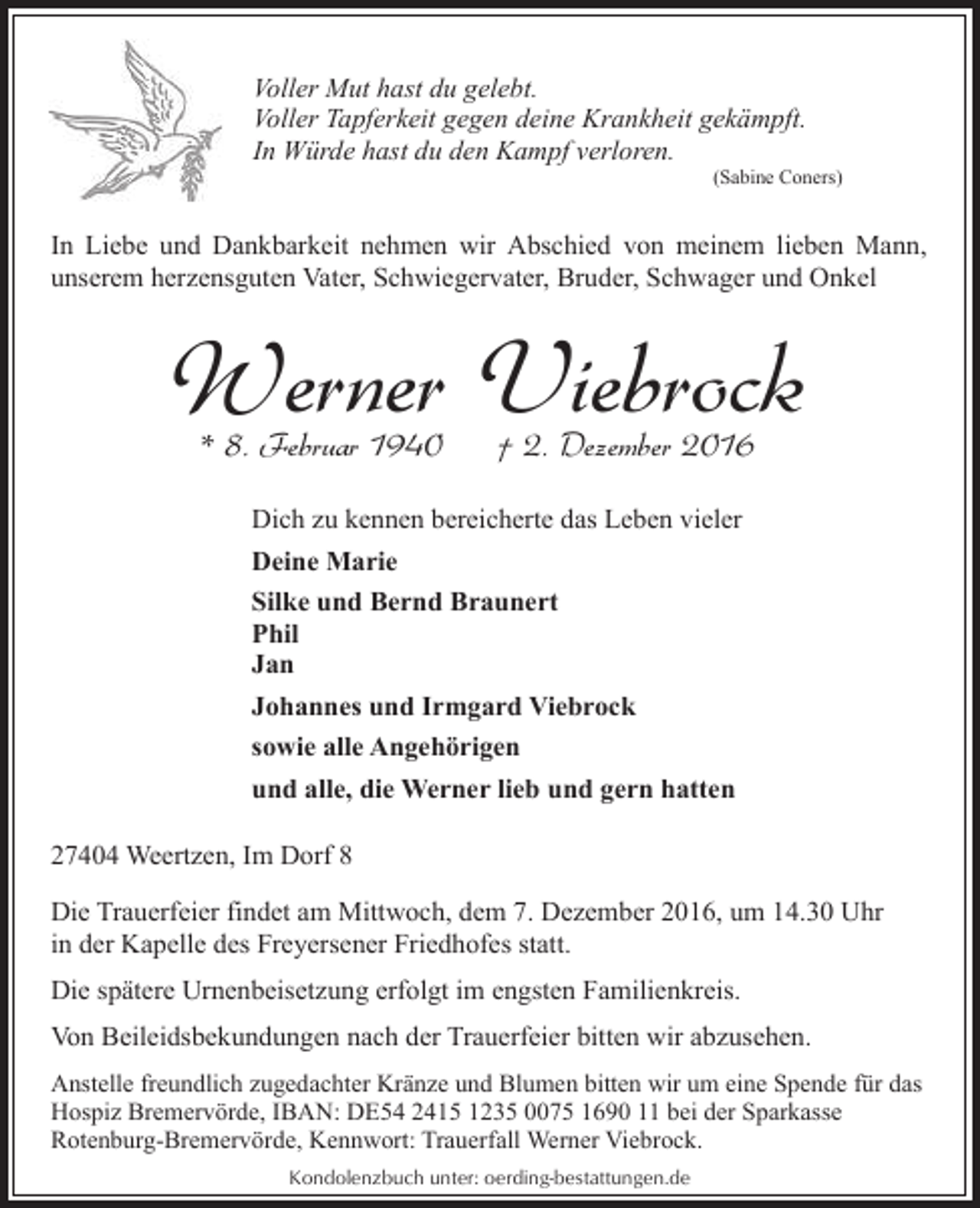 Voller Mut hast du gelebt.
Voller Tapferkeit gegen deine Krankheit gekämpft.
In Würde hast du den Kampf verloren.
(Sabine Coners)

In Liebe und Dankbarkeit nehmen wir Abschied von meinem lieben Mann, unserem herzensguten Vater, Schwiegervater, Bruder, Schwager und Onkel

Werner Viebrock

* 8. Februar 1940 † 2. Dezember 2016

Dich zu kennen bereicherte das Leben vieler

Deine Marie

Silke und Bernd Braunert
Phil
Jan

Johannes und Irmgard Viebrock

sowie alle Angehörigen

und alle, die Werner lieb und gern hatten

27404 Weertzen, Im Dorf 8

Die Trauerfeier findet am Mittwoch, dem 7. Dezember 2016, um 14.30 Uhr in der Kapelle des Freyersener Friedhofes statt.

Die spätere Urnenbeisetzung erfolgt im engsten Familienkreis.

Von Beileidsbekundungen nach der Trauerfeier bitten wir abzusehen.

Anstelle freundlich zugedachter Kränze und Blumen bitten wir um eine Spende für das Hospiz Bremervörde, IBAN: DE54 2415 1235 0075 1690 11 bei der Sparkasse Rotenburg-Bremervörde, Kennwort: Trauerfall Werner Viebrock.

Kondolenzbuch unter: oerding-bestattungen.de